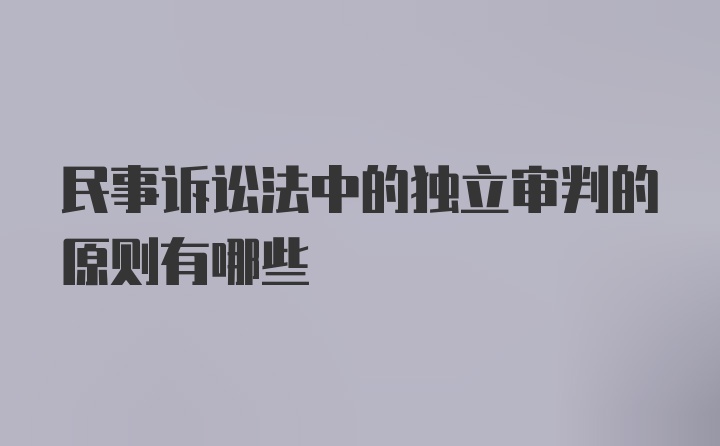 民事诉讼法中的独立审判的原则有哪些